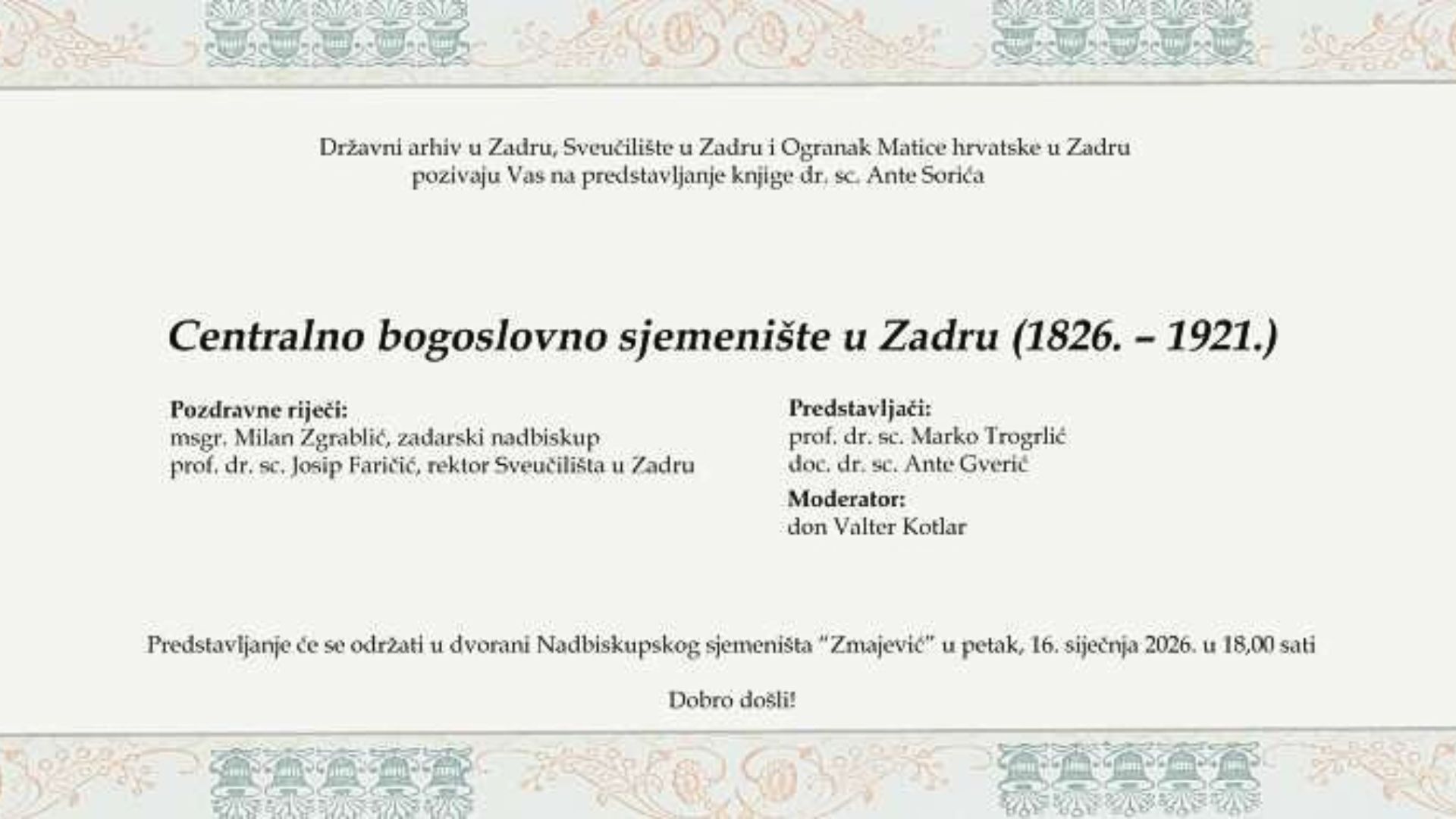 Državni arhiv u Zadru, Sveučilište u Zadru i Ogranak Matice hrvatske u Zadru
pozivaju Vas na predstavljanje knjige dr. sc. Ante Sorića

Centralno bogoslovno sjemenište u Zadru (1826. – 1921.)

Pozdravne riječi:
msgr. Milan Zgrablić, zadarski nadbiskup
prof. dr. sc. Josip Faričić, rektor Sveučilišta u Zadru

Predstavljači:
prof. dr. sc. Marko Trogrlić
doc. dr. sc. Ante Gverić

Moderator:
don Valter Kotlar

Predstavljanje će se održati u dvorani Nadbiskupskog sjemeništa "Zmajević" u petak, 16. siječnja 2026. u 18,00 sati

Dobro došli!